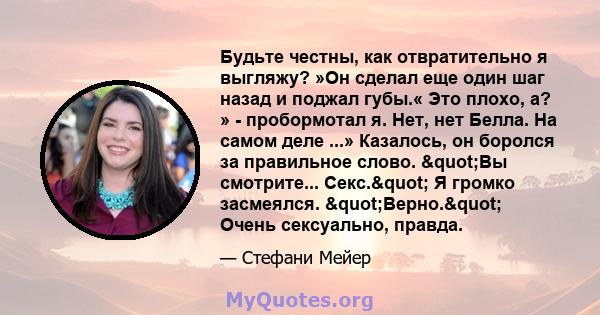 Будьте честны, как отвратительно я выгляжу? »Он сделал еще один шаг назад и поджал губы.« Это плохо, а? » - пробормотал я. Нет, нет Белла. На самом деле ...» Казалось, он боролся за правильное слово. &quot;Вы смотрите... Секс.&quot; Я громко засмеялся. &quot;Верно.&quot; Очень сексуально, правда.

— Стефани Мейер

MyQuotes.org